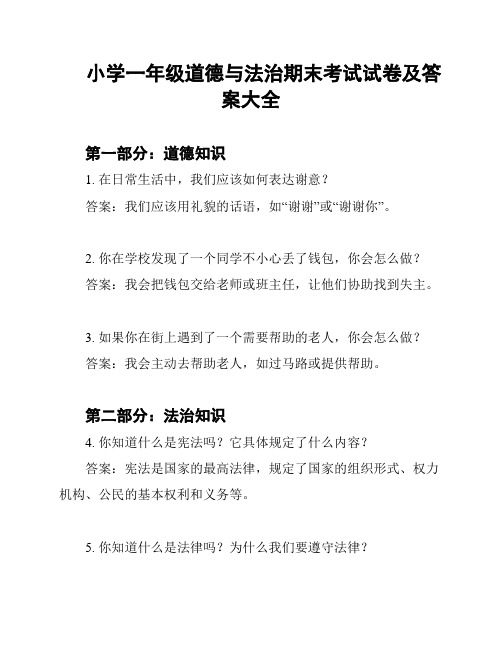 小学一年级道德与法治期末考试试卷及答案大全

第一部分：道德知识

1. 在日常生活中，我们应该如何表达谢意？

答案：我们应该用礼貌的话语，如“谢谢”或“谢谢你”。

2. 你在学校发现了一个同学不小心丢了钱包，你会怎么做？

答案：我会把钱包交给老师或班主任，让他们协助找到失主。

3. 如果你在街上遇到了一个需要帮助的老人，你会怎么做？

答案：我会主动去帮助老人，如过马路或提供帮助。

第二部分：法治知识

4. 你知道什么是宪法吗？它具体规定了什么内容？

答案：宪法是国家的最高法律，规定了国家的组织形式、权力机构、公民的基本权利和义务等。

5. 你知道什么是法律吗？为什么我们要遵守法律？